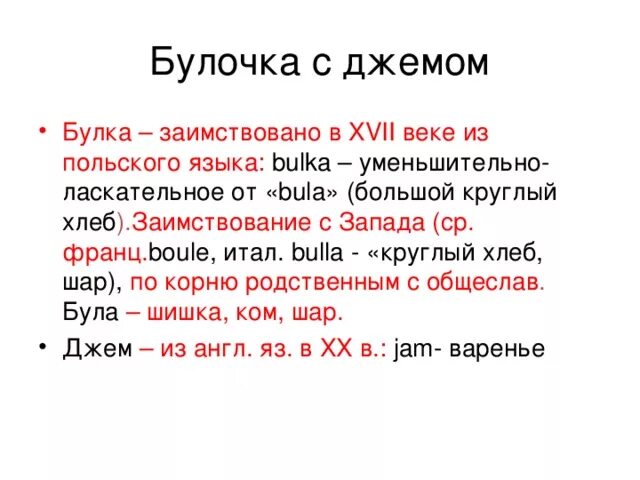 Булочка с джемом

• Булка – заимствовано в XVII веке из польского языка: bulka – уменьшительно-ласкательное от «bula» (большой круглый хлеб).Заимствование с Запада (ср. франц.boule, итал. bulla - «круглый хлеб, шар), по корню родственным с общеслав. Була – шишка, ком, шар.

• Джем – из англ. яз. в XX в.: jam- варенье